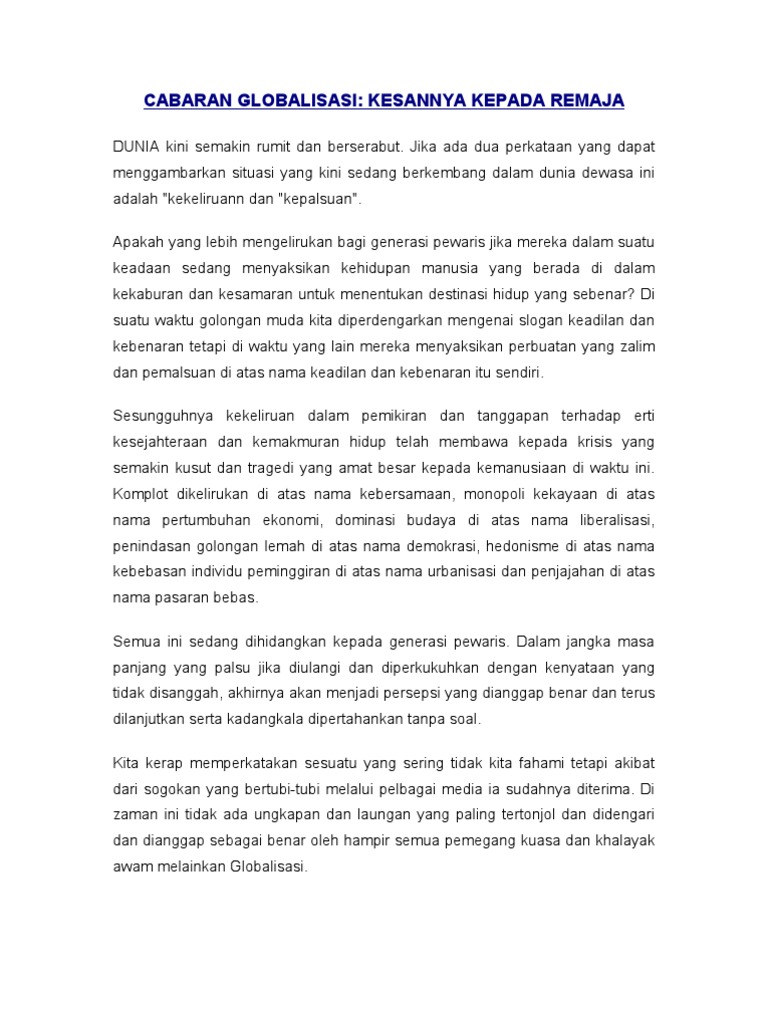 CABARAN GLOBALISASI: KESANNYA KEPADA REMAJA

DUNIA kini semakin rumit dan berserabut. Jika ada dua perkataan yang dapat menggambarkan situasi yang kini sedang berkembang dalam dunia dewasa ini adalah "kekeliruann dan "kepalsuan".

Apakah yang lebih mengelirukan bagi generasi pewaris jika mereka dalam suatu keadaan sedang menyaksikan kehidupan manusia yang berada di dalam kekaburan dan kesamaran untuk menentukan destinasi hidup yang sebenar? Di suatu waktu golongan muda kita diperdengarkan mengenai slogan keadilan dan kebenaran tetapi di waktu yang lain mereka menyaksikan perbuatan yang zalim dan pemalsuan di atas nama keadilan dan kebenaran itu sendiri.

Sesungguhnya kekeliruan dalam pemikiran dan tanggapan terhadap erti kesejahteraan dan kemakmuran hidup telah membawa kepada krisis yang semakin kusut dan tragedi yang amat besar kepada kemanusiaan di waktu ini. Komplot dikelirukan di atas nama kebersamaan, monopoli kekayaan di atas nama pertumbuhan ekonomi, dominasi budaya di atas nama liberalisasi, penindasan golongan lemah di atas nama demokrasi, hedonisme di atas nama kebebasan individu peminggiran di atas nama urbanisasi dan penjajahan di atas nama pasaran bebas.

Semua ini sedang dihidangkan kepada generasi pewaris. Dalam jangka masa panjang yang palsu jika diulangi dan diperkukuhkan dengan kenyataan yang tidak disanggah, akhirnya akan menjadi persepsi yang dianggap benar dan terus dilanjutkan serta kadangkala dipertahankan tanpa soal.

Kita kerap memperkatakan sesuatu yang sering tidak kita fahami tetapi akibat dari sogokan yang bertubi-tubi melalui pelbagai media ia sudahnya diterima. Di zaman ini tidak ada ungkapan dan laungan yang paling tertonjol dan didengari dan dianggap sebagai benar oleh hampir semua pemegang kuasa dan khalayak awam melainkan Globalisasi.